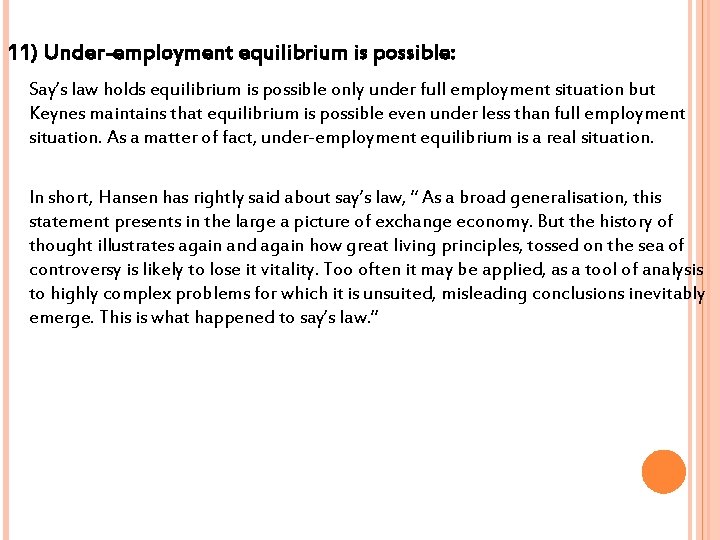 11) Under-employment equilibrium is possible:

Say's law holds equilibrium is possible only under full employment situation but Keynes maintains that equilibrium is possible even under less than full employment situation. As a matter of fact, under-employment equilibrium is a real situation.

In short, Hansen has rightly said about say's law, " As a broad generalisation, this statement presents in the large a picture of exchange economy. But the history of thought illustrates again and again how great living principles, tossed on the sea of controversy is likely to lose it vitality. Too often it may be applied, as a tool of analysis to highly complex problems for which it is unsuited, misleading conclusions inevitably emerge. This is what happened to say's law."